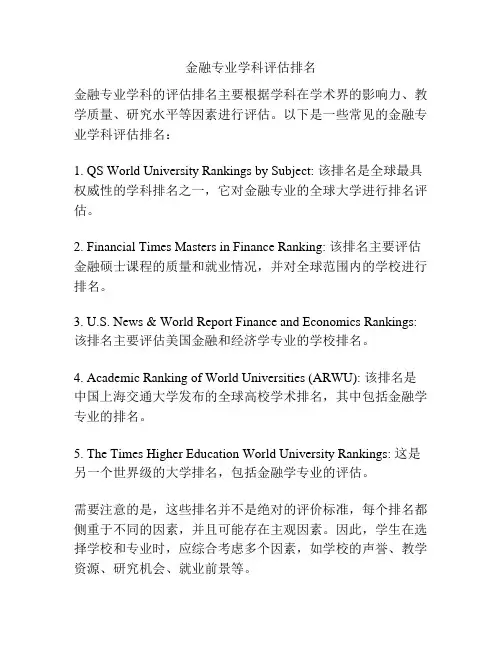 金融专业学科评估排名

金融专业学科的评估排名主要根据学科在学术界的影响力、教学质量、研究水平等因素进行评估。以下是一些常见的金融专业学科评估排名：

1. QS World University Rankings by Subject: 该排名是全球最具权威性的学科排名之一，它对金融专业的全球大学进行排名评估。

2. Financial Times Masters in Finance Ranking: 该排名主要评估金融硕士课程的质量和就业情况，并对全球范围内的学校进行排名。

3. U.S. News & World Report Finance and Economics Rankings: 该排名主要评估美国金融和经济学专业的学校排名。

4. Academic Ranking of World Universities (ARWU): 该排名是中国上海交通大学发布的全球高校学术排名，其中包括金融学专业的排名。

5. The Times Higher Education World University Rankings: 这是另一个世界级的大学排名，包括金融学专业的评估。

需要注意的是，这些排名并不是绝对的评价标准，每个排名都侧重于不同的因素，并且可能存在主观因素。因此，学生在选择学校和专业时，应综合考虑多个因素，如学校的声誉、教学资源、研究机会、就业前景等。